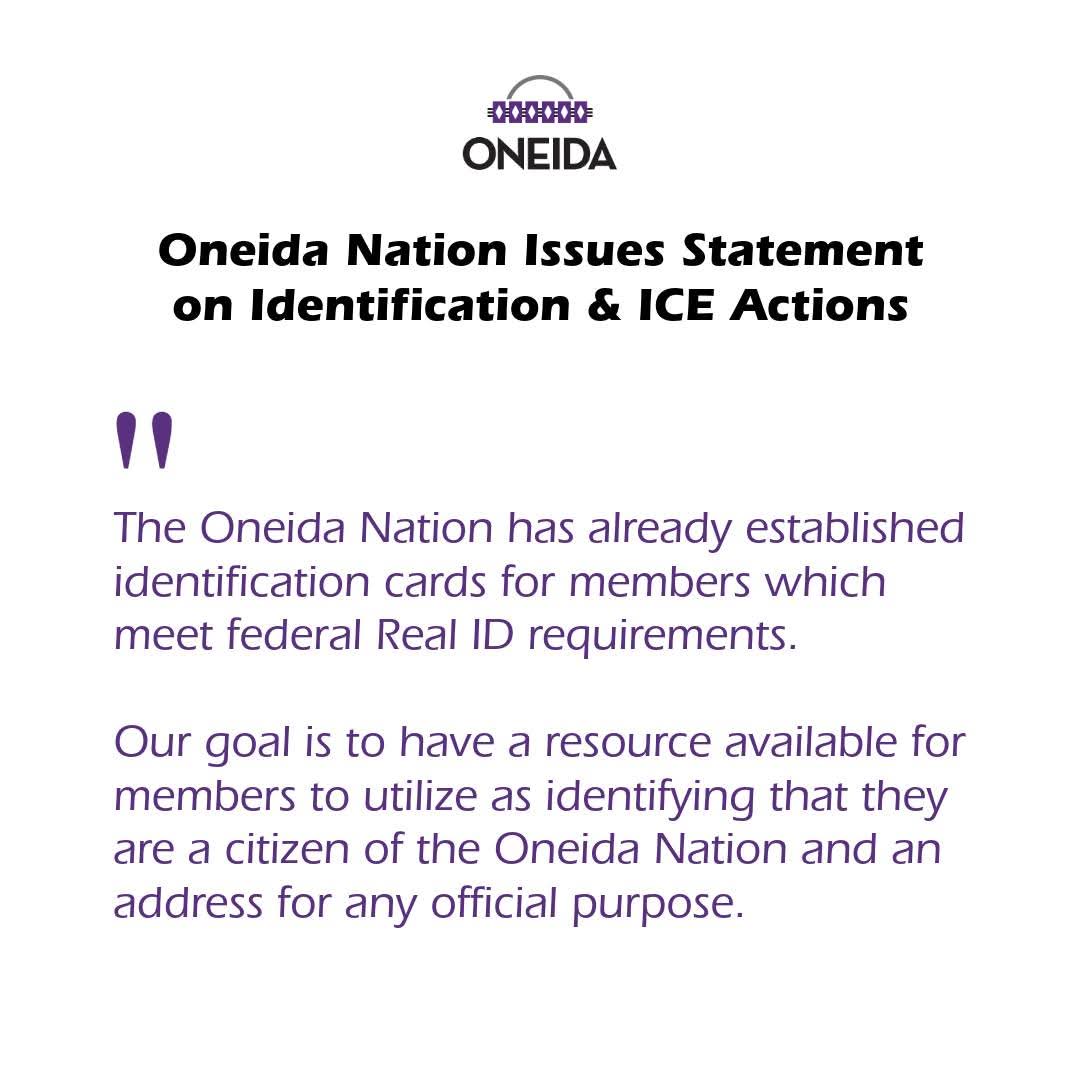 ONEIDA

Oneida Nation Issues Statement on Identification & ICE Actions

"

The Oneida Nation has already established identification cards for members which meet federal Real ID requirements.

Our goal is to have a resource available for members to utilize as identifying that they are a citizen of the Oneida Nation and an address for any official purpose.